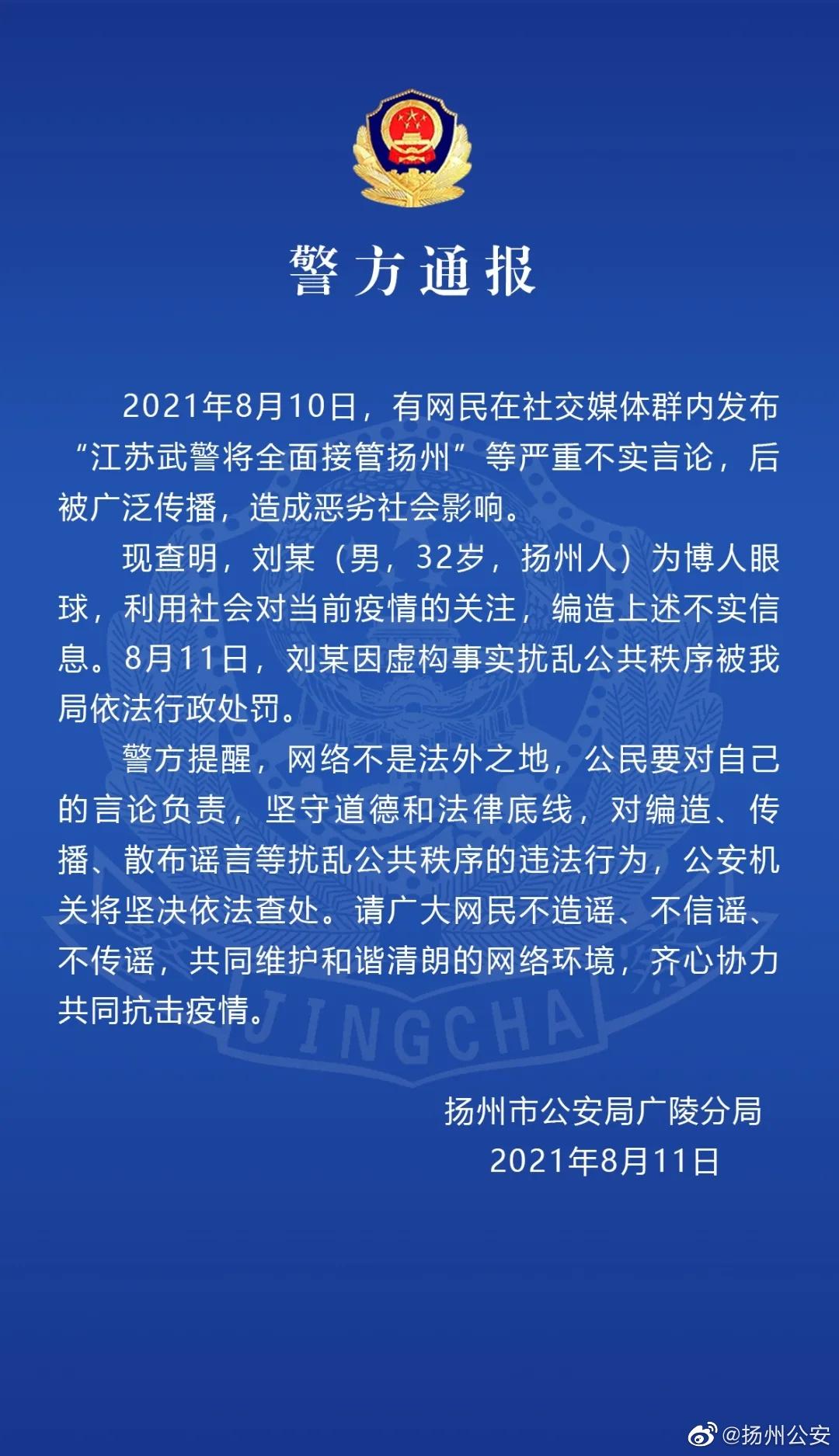 警方通报

2021年8月10日，有网民在社交媒体群内发布“江苏武警将全面接管扬州”等严重不实言论，后被广泛传播，造成恶劣社会影响。

现查明，刘某（男，32岁，扬州人）为博人眼球，利用社会对当前疫情的关注，编造上述不实信息。8月11日，刘某因虚构事实扰乱公共秩序被我局依法行政处罚。

警方提醒，网络不是法外之地，公民要对自己的言论负责，坚守道德和法律底线，对编造、传播、散布谣言等扰乱公共秩序的违法行为，公安机关将坚决依法查处。请广大网民不造谣、不信谣、不传谣，共同维护和谐清朗的网络环境，齐心协力共同抗击疫情。

JINGCHA

扬州市公安局广陵分局
2021年8月11日

@扬州公安